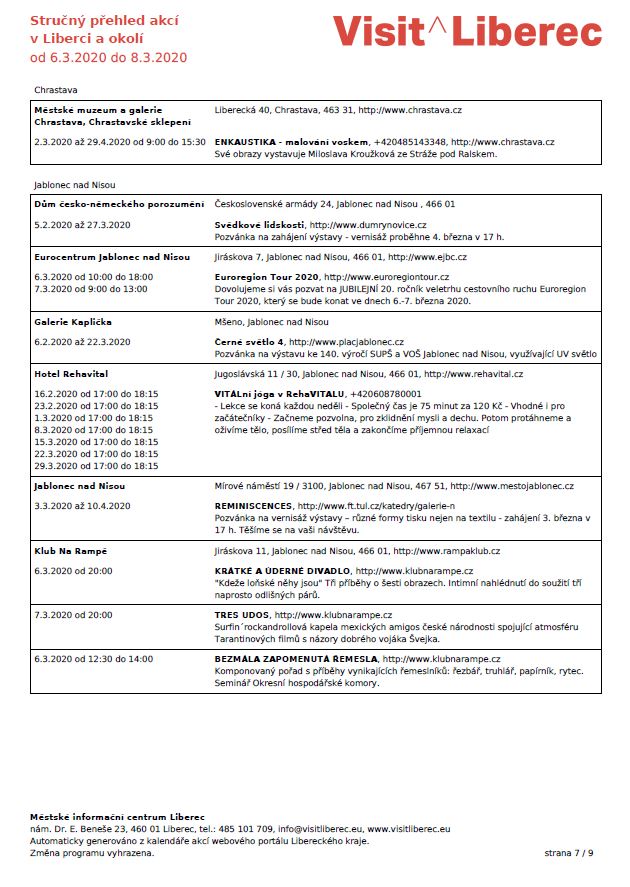 Stručný přehled akcí v Liberci a okolí od 6.3.2020 do 8.3.2020

Visit^Liberec

Chrastava

| Městské muzeum a galerie Chrastava, Chrastavské sklepení | Liberecká 40, Chrastava, 463 31, http://www.chrastava.cz |
|---|---|
| 2.3.2020 až 29.4.2020 od 9:00 do 15:30 | ENKAUSTIKA - malování voskem, +420485143348, http://www.chrastava.cz Své obrazy vystavuje Miloslava Kroužková ze Stráže pod Ralskem. |

Jablonec nad Nisou

| Dům česko-německého porozumění | Československé armády 24, Jablonec nad Nisou , 466 01 |
|---|---|
| 5.2.2020 až 27.3.2020 | Svědkové lidskosti, http://www.dumrynovice.cz Pozvánka na zahájení výstavy - vernisáž proběhne 4. března v 17 h. |
| Eurocentrum Jablonec nad Nisou | Jiráskova 7, Jablonec nad Nisou, 466 01, http://www.ejbc.cz |
| 6.3.2020 od 10:00 do 18:00 7.3.2020 od 9:00 do 13:00 | Euroregion Tour 2020, http://www.euroregiontour.cz Dovolujeme si vás pozvat na JUBILEJNÍ 20. ročník veletrhu cestovního ruchu Euroregion Tour 2020, který se bude konat ve dnech 6.-7. března 2020. |
| Galerie Kaplička | Mšeno, Jablonec nad Nisou |
| 6.2.2020 až 22.3.2020 | Černé světlo 4, http://www.placjablonec.cz Pozvánka na výstavu ke 140. výročí SUPŠ a VOŠ Jablonec nad Nisou, využívající UV světlo |
| Hotel Rehavital | Jugoslávská 11 / 30, Jablonec nad Nisou, 466 01, http://www.rehavital.cz |
| 16.2.2020 od 17:00 do 18:15 23.2.2020 od 17:00 do 18:15 1.3.2020 od 17:00 do 18:15 8.3.2020 od 17:00 do 18:15 15.3.2020 od 17:00 do 18:15 22.3.2020 od 17:00 do 18:15 29.3.2020 od 17:00 do 18:15 | VITÁLní jóga v RehaVITALU, +420608780001 - Lekce se koná každou neděli - Společný čas je 75 minut za 120 Kč - Vhodné i pro začátečníky - Začneme pozvolna, pro zklidnění mysli a dechu. Potom protáhneme a oživíme tělo, posílíme střed těla a zakončíme příjemnou relaxací |
| Jablonec nad Nisou | Mírové náměstí 19 / 3100, Jablonec nad Nisou, 467 51, http://www.mestojablonec.cz |
| 3.3.2020 až 10.4.2020 | REMINISCENCES, http://www.ft.tul.cz/katedry/galerie-n Pozvánka na vernisáž výstavy – různé formy tisku nejen na textilu - zahájení 3. března v 17 h. Těšíme se na vaši návštěvu. |
| Klub Na Rampě | Jiráskova 11, Jablonec nad Nisou, 466 01, http://www.rampaklub.cz |
| 6.3.2020 od 20:00 | KRÁTKÉ A ÚDERNÉ DIVADLO, http://www.klubnarampe.cz "Kdeže loňské něhy jsou" Tři příběhy o šesti obrazech. Intimní nahlédnutí do soužití tří naprosto odlišných párů. |
| 7.3.2020 od 20:00 | TRES UDOS, http://www.klubnarampe.cz Surfin´rockandrollová kapela mexických amigos české národnosti spojující atmosféru Tarantinových filmů s názory dobrého vojáka Švejka. |
| 6.3.2020 od 12:30 do 14:00 | BEZMÁLA ZAPOMENUTÁ ŘEMESLA, http://www.klubnarampe.cz Komponovaný pořad s příběhy vynikajících řemeslníků: řezbář, truhlář, papírník, rytec. Seminář Okresní hospodářské komory. |

Městské informační centrum Liberec
nám. Dr. E. Beneše 23, 460 01 Liberec, tel.: 485 101 709, info@visitliberec.eu, www.visitliberec.eu
Automaticky generováno z kalendáře akcí webového portálu Libereckého kraje.
Změna programu vyhrazena.

strana 7 / 9